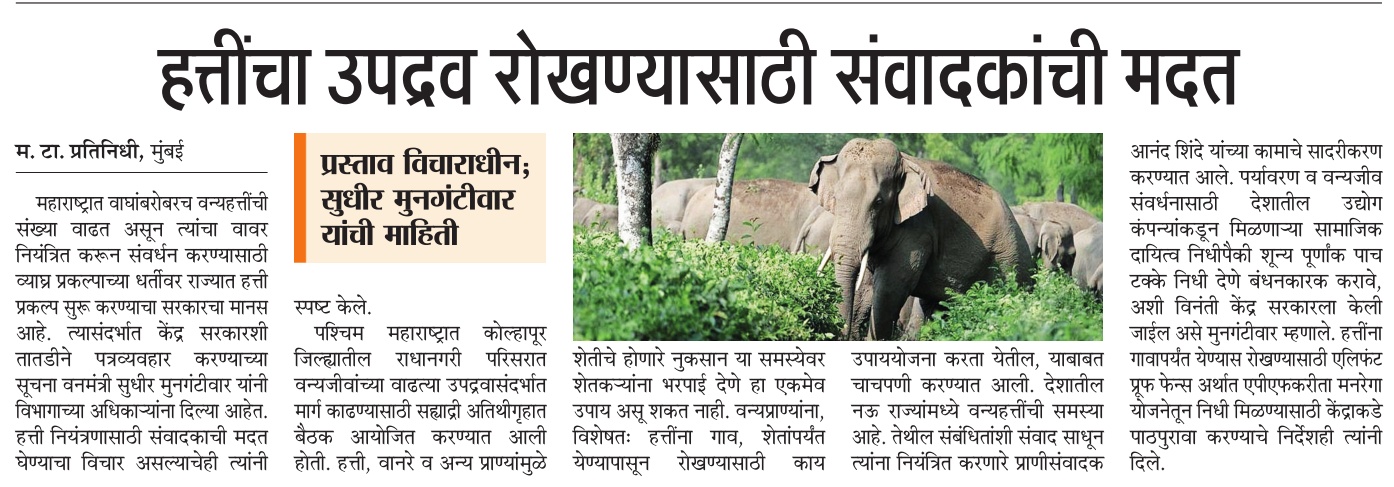 हत्तींचा उपद्रव रोखण्यासाठी संवादकांची मदत

म. टा. प्रतिनिधी, मुंबई

महाराष्ट्रात वाघांबरोबरच वन्यहत्तींची संख्या वाढत असून त्यांचा वावर नियंत्रित करून संवर्धन करण्यासाठी व्याघ्र प्रकल्पाच्या धर्तीवर राज्यात हत्ती प्रकल्प सुरू करण्याचा सरकारचा मानस आहे. त्यासंदर्भात केंद्र सरकारशी तातडीने पत्रव्यवहार करण्याच्या सूचना वनमंत्री सुधीर मुनगंटीवार यांनी विभागाच्या अधिकाऱ्यांना दिल्या आहेत. हत्ती नियंत्रणासाठी संवादकाची मदत घेण्याचा विचार असल्याचेही त्यांनी

प्रस्ताव विचाराधीन; सुधीर मुनगंटीवार यांची माहिती

स्पष्ट केले.

पश्चिम महाराष्ट्रात कोल्हापूर जिल्ह्यातील राधानगरी परिसरात वन्यजीवांच्या वाढत्या उपद्रवासंदर्भात मार्ग काढण्यासाठी सह्याद्री अतिथीगृहात बैठक आयोजित करण्यात आली होती. हत्ती, वानरे व अन्य प्राण्यांमुळे शेतीचे होणारे नुकसान या समस्येवर शेतकऱ्यांना भरपाई देणे हा एकमेव उपाय असू शकत नाही. वन्यप्राण्यांना, विशेषतः हत्तींना गाव, शेतांपर्यंत येण्यापासून रोखण्यासाठी काय उपाययोजना करता येतील, याबाबत चाचपणी करण्यात आली. देशातील नऊ राज्यांमध्ये वन्यहत्तींची समस्या आहे. तेथील संबंधितांशी संवाद साधून त्यांना नियंत्रित करणारे प्राणीसंवादक आनंद शिंदे यांच्या कामाचे सादरीकरण करण्यात आले. पर्यावरण व वन्यजीव संवर्धनासाठी देशातील उद्योग कंपन्यांकडून मिळणाऱ्या सामाजिक दायित्व निधीपैकी शून्य पूर्णांक पाच टक्के निधी देणे बंधनकारक करावे, अशी विनंती केंद्र सरकारला केली जाईल असे मुनगंटीवार म्हणाले. हत्तींना गावापर्यंत येण्यास रोखण्यासाठी एलिफंट प्रूफ फेन्स अर्थात एपीएफकरीता मनरेगा योजनेतून निधी मिळण्यासाठी केंद्राकडे पाठपुरावा करण्याचे निर्देशही त्यांनी दिले.